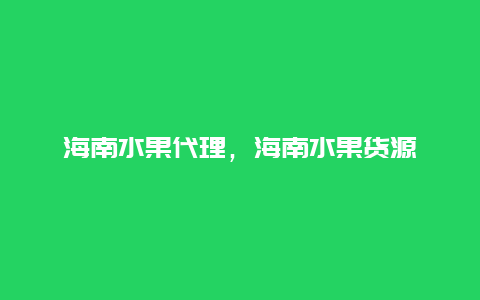 海南水果代理，海南水果货源